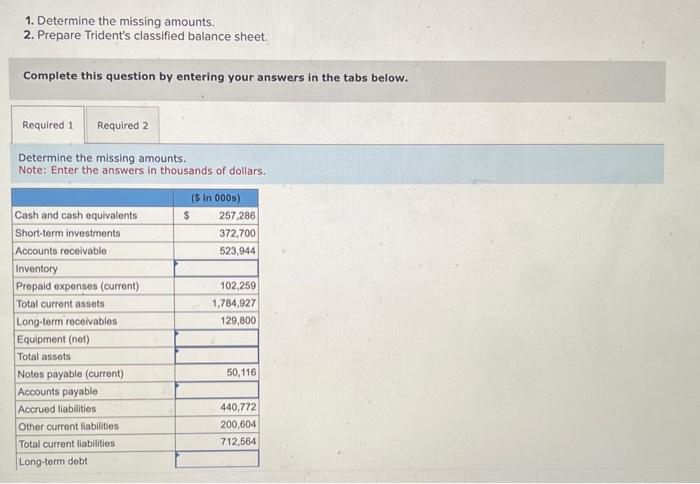 1. Determine the missing amounts.
2. Prepare Trident's classified balance sheet.

Complete this question by entering your answers in the tabs below.

Required 1 Required 2

Determine the missing amounts.
Note: Enter the answers in thousands of dollars.

| | ($ in 000s) |
|---|---|
| Cash and cash equivalents | $ 257,286 |
| Short-term investments | 372,700 |
| Accounts receivable | 523,944 |
| Inventory | |
| Prepaid expenses (current) | 102,259 |
| Total current assets | 1,784,927 |
| Long-term receivables | 129,800 |
| Equipment (net) | |
| Total assets | |
| Notes payable (current) | 50,116 |
| Accounts payable | |
| Accrued liabilities | 440,772 |
| Other current liabilities | 200,604 |
| Total current liabilities | 712,564 |
| Long-term debt | |